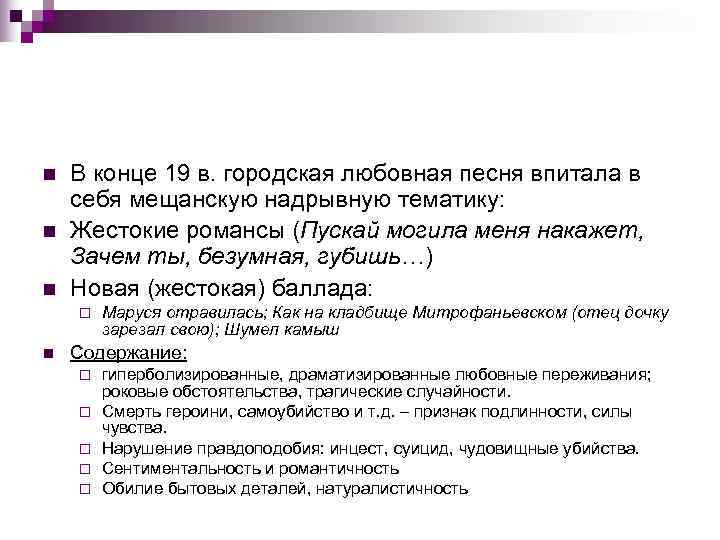 • В конце 19 в. городская любовная песня впитала в себя мещанскую надрывную тематику:

• Жестокие романсы (Пускай могила меня накажет, Зачем ты, безумная, губишь…)

• Новая (жестокая) баллада:

☐ Маруся отравилась; Как на кладбище Митрофаньевском (отец дочку зарезал свою); Шумел камыш

• Содержание:

☐ гиперболизированные, драматизированные любовные переживания; роковые обстоятельства, трагические случайности.

☐ Смерть героини, самоубийство и т.д. – признак подлинности, силы чувства.

☐ Нарушение правдоподобия: инцест, суицид, чудовищные убийства.

☐ Сентиментальность и романтичность

☐ Обилие бытовых деталей, натуралистичность